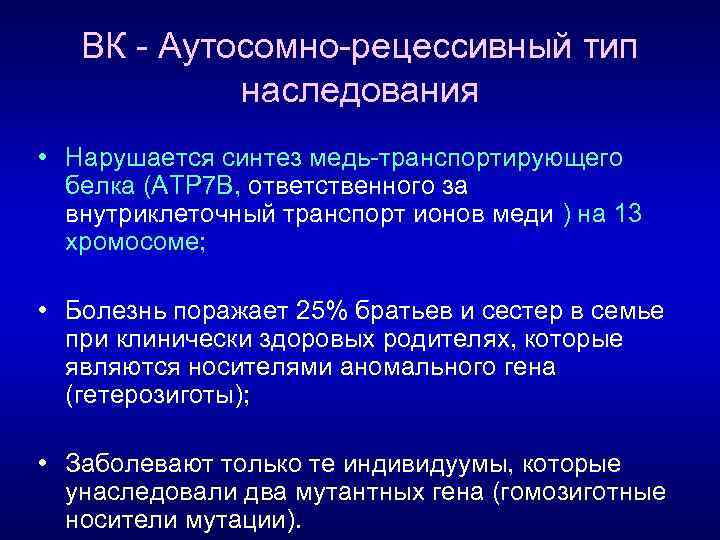 ВК - Аутосомно-рецессивный тип наследования

• Нарушается синтез медь-транспортирующего белка (АТР7В, ответственного за внутриклеточный транспорт ионов меди ) на 13 хромосоме;

• Болезнь поражает 25% братьев и сестер в семье при клинически здоровых родителях, которые являются носителями аномального гена (гетерозиготы);

• Заболевают только те индивидуумы, которые унаследовали два мутантных гена (гомозиготные носители мутации).